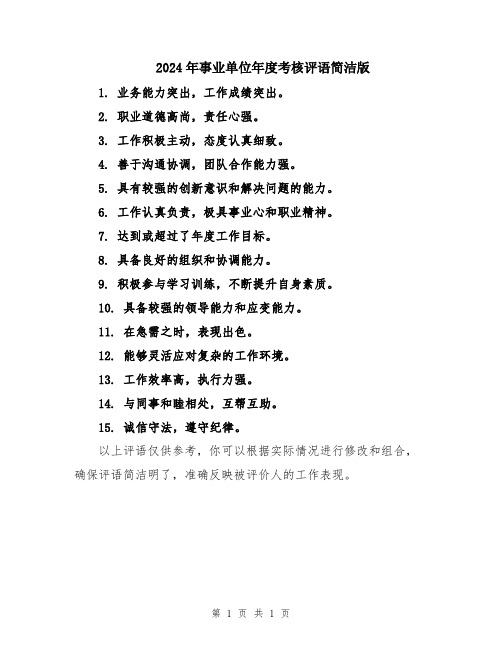 2024年事业单位年度考核评语简洁版

1. 业务能力突出，工作成绩突出。

2. 职业道德高尚，责任心强。

3. 工作积极主动，态度认真细致。

4. 善于沟通协调，团队合作能力强。

5. 具有较强的创新意识和解决问题的能力。

6. 工作认真负责，极具事业心和职业精神。

7. 达到或超过了年度工作目标。

8. 具备良好的组织和协调能力。

9. 积极参与学习训练，不断提升自身素质。

10. 具备较强的领导能力和应变能力。

11. 在急需之时，表现出色。

12. 能够灵活应对复杂的工作环境。

13. 工作效率高，执行力强。

14. 与同事和睦相处，互帮互助。

15. 诚信守法，遵守纪律。

以上评语仅供参考，你可以根据实际情况进行修改和组合，确保评语简洁明了，准确反映被评价人的工作表现。

第 1 页 共 1 页